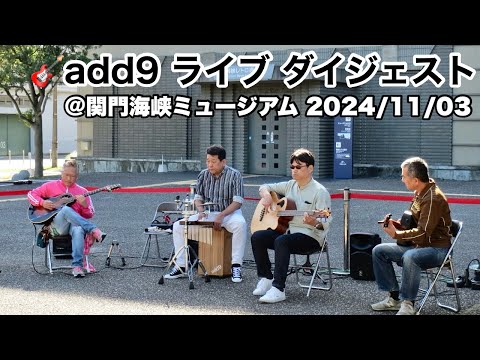 add9 ライブ ダイジェスト
@関門海峡ミュージアム 2024/11/03